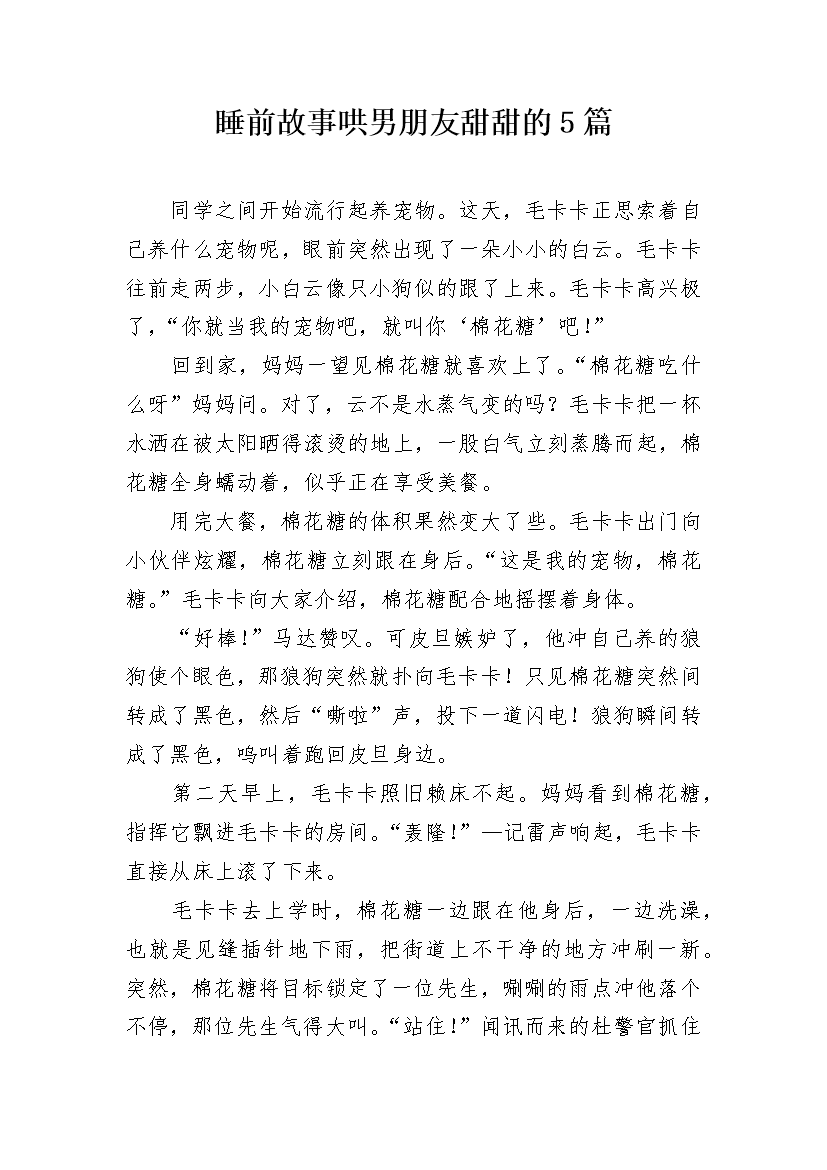 睡前故事哄男朋友甜甜的5篇

同学之间开始流行起养宠物。这天，毛卡卡正思索着自己养什么宠物呢，眼前突然出现了一朵小小的白云。毛卡卡往前走两步，小白云像只小狗似的跟了上来。毛卡卡高兴极了，“你就当我的宠物吧，就叫你‘棉花糖’吧!”

回到家，妈妈一望见棉花糖就喜欢上了。“棉花糖吃什么呀”妈妈问。对了，云不是水蒸气变的吗？毛卡卡把一杯水洒在被太阳晒得滚烫的地上，一股白气立刻蒸腾而起，棉花糖全身蠕动着，似乎正在享受美餐。

用完大餐，棉花糖的体积果然变大了些。毛卡卡出门向小伙伴炫耀，棉花糖立刻跟在身后。“这是我的宠物，棉花糖。”毛卡卡向大家介绍，棉花糖配合地摇摆着身体。

“好棒!”马达赞叹。可皮旦嫉妒了，他冲自己养的狼狗使个眼色，那狼狗突然就扑向毛卡卡！只见棉花糖突然间转成了黑色，然后“嘶啦”声，投下一道闪电！狼狗瞬间转成了黑色，呜叫着跑回皮旦身边。

第二天早上，毛卡卡照旧赖床不起。妈妈看到棉花糖，指挥它飘进毛卡卡的房间。“轰隆!”—记雷声响起，毛卡卡直接从床上滚了下来。

毛卡卡去上学时，棉花糖一边跟在他身后，一边洗澡，也就是见缝插针地下雨，把街道上不干净的地方冲刷一新。突然，棉花糖将目标锁定了一位先生，唰唰的雨点冲他落个不停，那位先生气得大叫。“站住!”闻讯而来的杜警官抓住